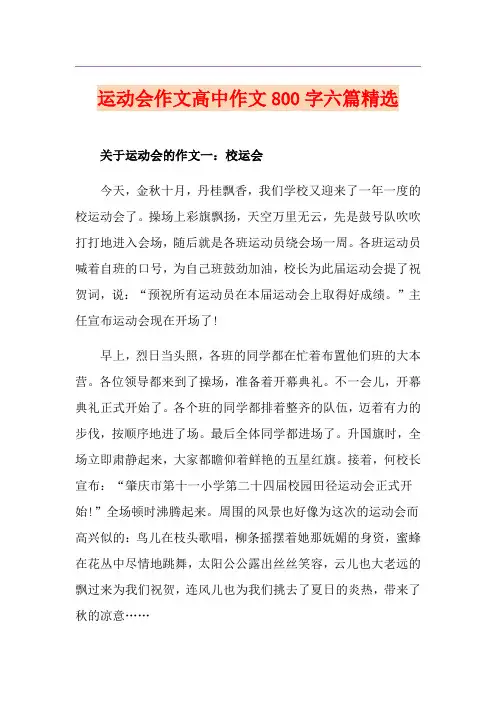 运动会作文高中作文 800 字六篇精选

关于运动会的作文一：校运会

今天，金秋十月，丹桂飘香，我们学校又迎来了一年一度的校运动会了。操场上彩旗飘扬，天空万里无云，先是鼓号队吹吹打打地进入会场，随后就是各班运动员绕会场一周。各班运动员喊着自班的口号，为自己班鼓劲加油，校长为此届运动会提了祝贺词，说：“预祝所有运动员在本届运动会上取得好成绩。”主任宣布运动会现在开场了！

早上，烈日当头照，各班的同学都在忙着布置他们班的大本营。各位领导都来到了操场，准备着开幕典礼。不一会儿，开幕典礼正式开始了。各个班的同学都排着整齐的队伍，迈着有力的步伐，按顺序地进了场。最后全体同学都进场了。升国旗时，全场立即肃静起来，大家都瞻仰着鲜艳的五星红旗。接着，何校长宣布：“肇庆市第十一小学第二十四届校园田径运动会正式开始！”全场顿时沸腾起来。周围的风景也好像为这次的运动会而高兴似的：鸟儿在枝头歌唱，柳条摇摆着她那妩媚的身资，蜜蜂在花丛中尽情地跳舞，太阳公公露出丝丝笑容，云儿也大老远的飘过来为我们祝贺，连风儿也为我们挑去了夏日的炎热，带来了秋的凉意……